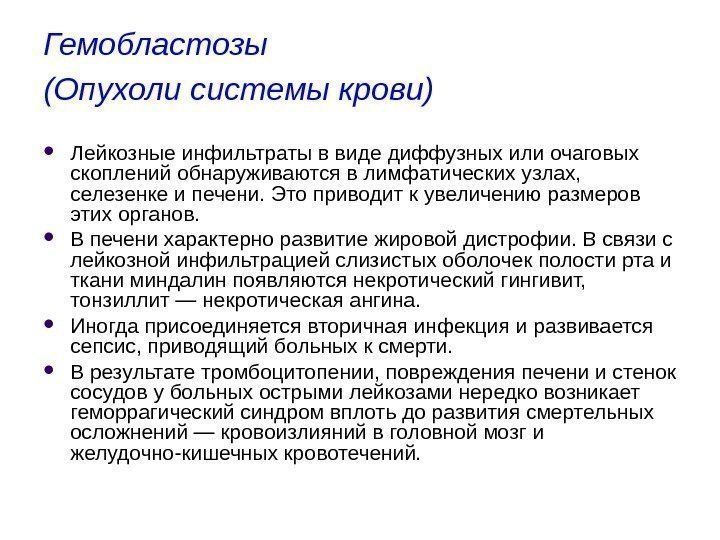 Гемобластозы
(Опухоли системы крови)

• Лейкозные инфильтраты в виде диффузных или очаговых скоплений обнаруживаются в лимфатических узлах, селезенке и печени. Это приводит к увеличению размеров этих органов.
• В печени характерно развитие жировой дистрофии. В связи с лейкозной инфильтрацией слизистых оболочек полости рта и ткани миндалин появляются некротический гингивит, тонзиллит — некротическая ангина.
• Иногда присоединяется вторичная инфекция и развивается сепсис, приводящий больных к смерти.
• В результате тромбоцитопении, повреждения печени и стенок сосудов у больных острыми лейкозами нередко возникает геморрагический синдром вплоть до развития смертельных осложнений — кровоизлияний в головной мозг и желудочно-кишечных кровотечений.